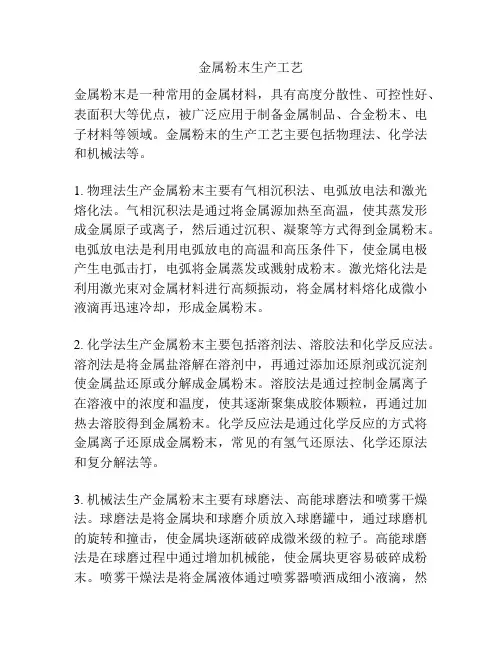 金属粉末生产工艺

金属粉末是一种常用的金属材料，具有高度分散性、可控性好、表面积大等优点，被广泛应用于制备金属制品、合金粉末、电子材料等领域。金属粉末的生产工艺主要包括物理法、化学法和机械法等。

1. 物理法生产金属粉末主要有气相沉积法、电弧放电法和激光熔化法。气相沉积法是通过将金属源加热至高温，使其蒸发形成金属原子或离子，然后通过沉积、凝聚等方式得到金属粉末。电弧放电法是利用电弧放电的高温和高压条件下，使金属电极产生电弧击打，电弧将金属蒸发或溅射成粉末。激光熔化法是利用激光束对金属材料进行高频振动，将金属材料熔化成微小液滴再迅速冷却，形成金属粉末。

2. 化学法生产金属粉末主要包括溶剂法、溶胶法和化学反应法。溶剂法是将金属盐溶解在溶剂中，再通过添加还原剂或沉淀剂使金属盐还原或分解成金属粉末。溶胶法是通过控制金属离子在溶液中的浓度和温度，使其逐渐聚集成胶体颗粒，再通过加热去溶胶得到金属粉末。化学反应法是通过化学反应的方式将金属离子还原成金属粉末，常见的有氢气还原法、化学还原法和复分解法等。

3. 机械法生产金属粉末主要有球磨法、高能球磨法和喷雾干燥法。球磨法是将金属块和球磨介质放入球磨罐中，通过球磨机的旋转和撞击，使金属块逐渐破碎成微米级的粒子。高能球磨法是在球磨过程中通过增加机械能，使金属块更容易破碎成粉末。喷雾干燥法是将金属液体通过喷雾器喷洒成细小液滴，然